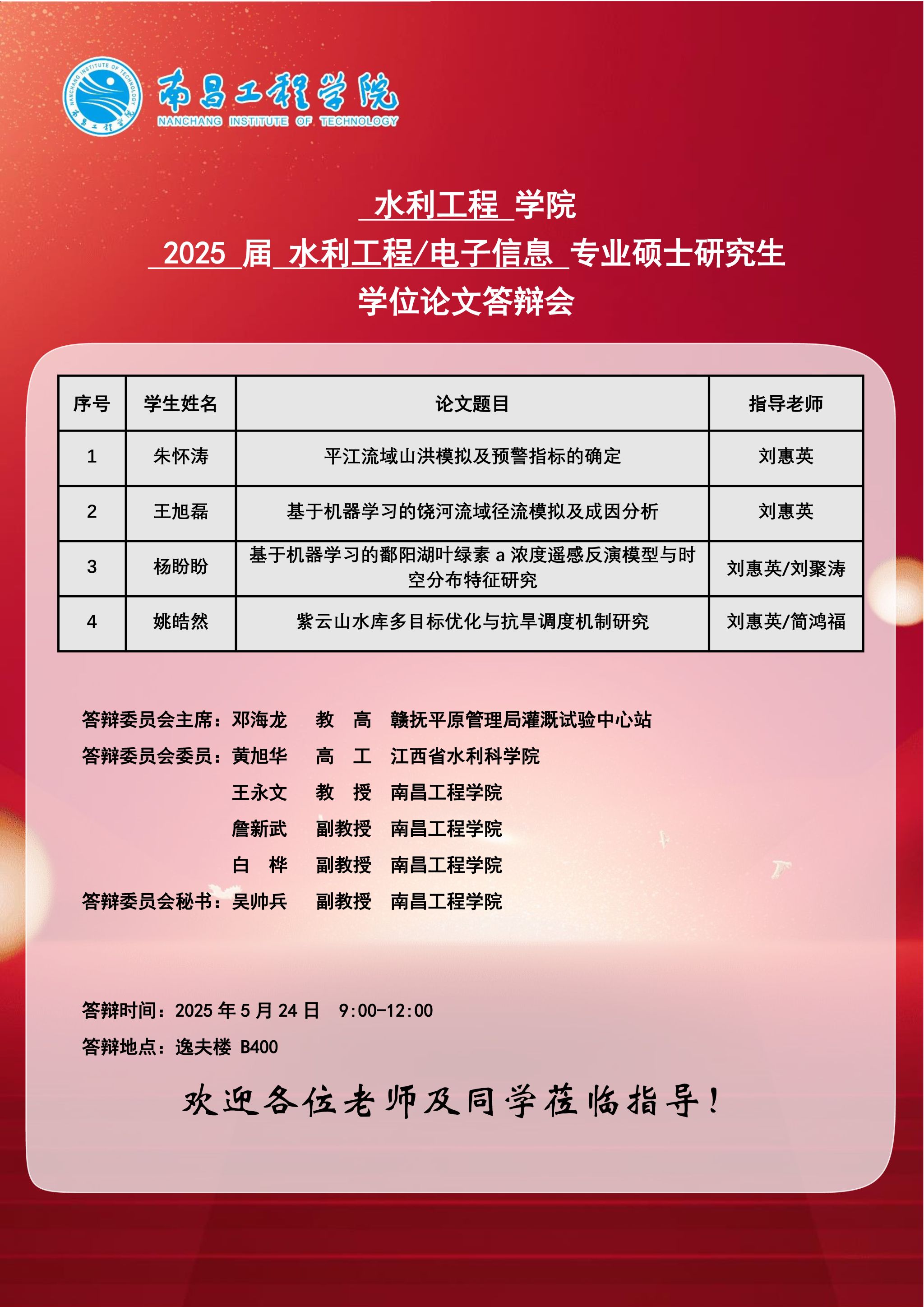 NANCHANG INSTITUTE OF TECHNOLOGY 南昌工程学院

南昌工程学院
NANCHANG INSTITUTE OF TECHNOLOGY

水利工程 学院
2025 届 水利工程/电子信息 专业硕士研究生
学位论文答辩会

| 序号 | 学生姓名 | 论文题目 | 指导老师 |
|---|---|---|---|
| 1 | 朱怀涛 | 平江流域山洪模拟及预警指标的确定 | 刘惠英 |
| 2 | 王旭磊 | 基于机器学习的饶河流域径流模拟及成因分析 | 刘惠英 |
| 3 | 杨盼盼 | 基于机器学习的鄱阳湖叶绿素 a 浓度遥感反演模型与时空分布特征研究 | 刘惠英/刘聚涛 |
| 4 | 姚皓然 | 紫云山水库多目标优化与抗旱调度机制研究 | 刘惠英/简鸿福 |

答辩委员会主席：邓海龙 教 高 赣抚平原管理局灌溉试验中心站
答辩委员会委员：黄旭华 高 工 江西省水利科学院
王永文 教 授 南昌工程学院
詹新武 副教授 南昌工程学院
白 桦 副教授 南昌工程学院
答辩委员会秘书：吴帅兵 副教授 南昌工程学院

答辩时间：2025 年 5 月 24 日 9:00-12:00
答辩地点：逸夫楼 B400

欢迎各位老师及同学莅临指导！